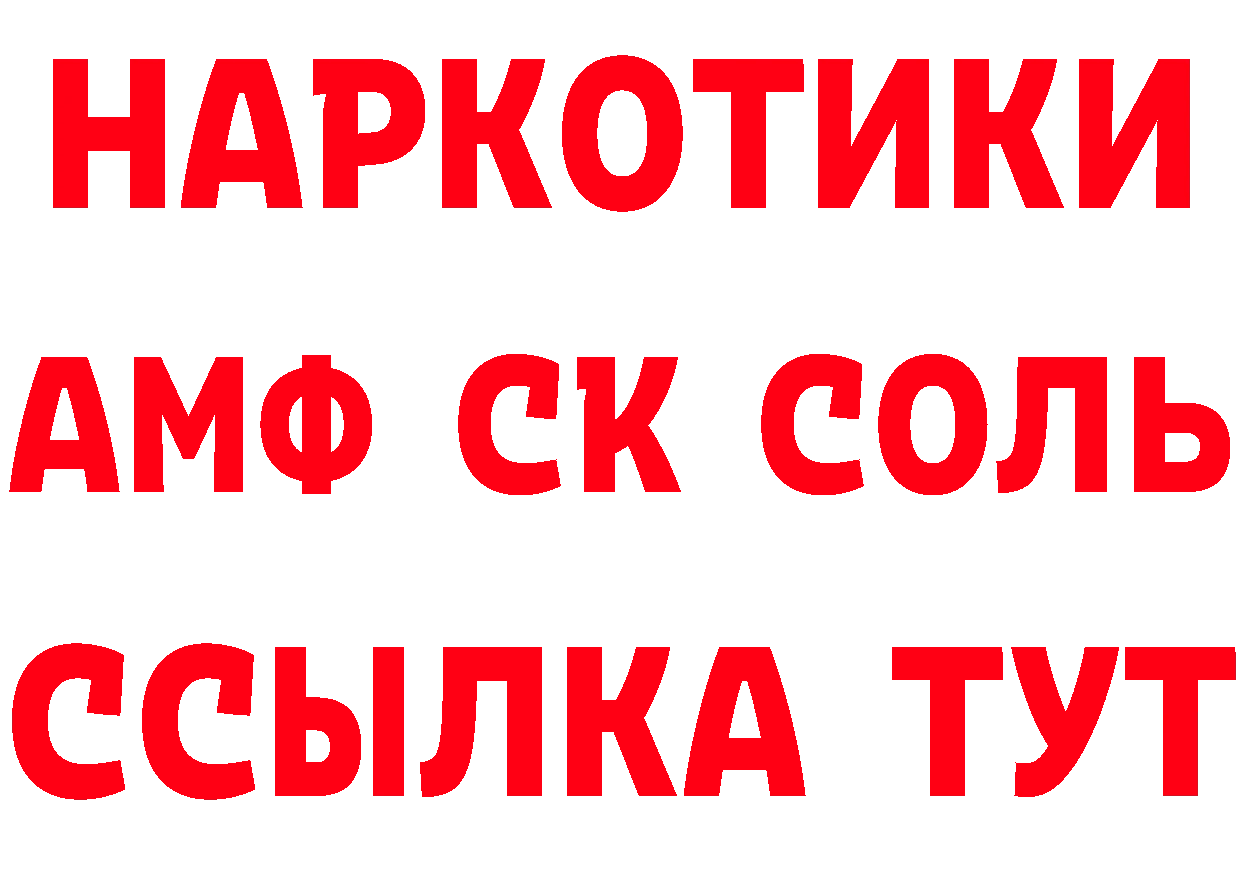 НАРКОТИКИ
АМФ СК СОЛЬ
ССЫЛКА ТУТ